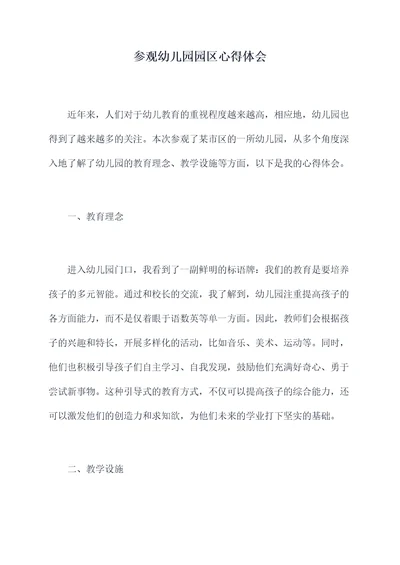 参观幼儿园园区心得体会

近年来，人们对于幼儿教育的重视程度越来越高，相应地，幼儿园也得到了越来越多的关注。本次参观了某市区的一所幼儿园，从多个角度深入地了解了幼儿园的教育理念、教学设施等方面，以下是我的心得体会。

一、教育理念

进入幼儿园门口，我看到了一副鲜明的标语牌：我们的教育是要培养孩子的多元智能。通过和校长的交流，我了解到，幼儿园注重提高孩子的各方面能力，而不是仅着眼于语数英等单一方面。因此，教师们会根据孩子的兴趣和特长，开展多样化的活动，比如音乐、美术、运动等。同时，他们也积极引导孩子们自主学习、自我发现，鼓励他们充满好奇心、勇于尝试新事物。这种引导式的教育方式，不仅可以提高孩子的综合能力，还可以激发他们的创造力和求知欲，为他们未来的学业打下坚实的基础。

二、教学设施